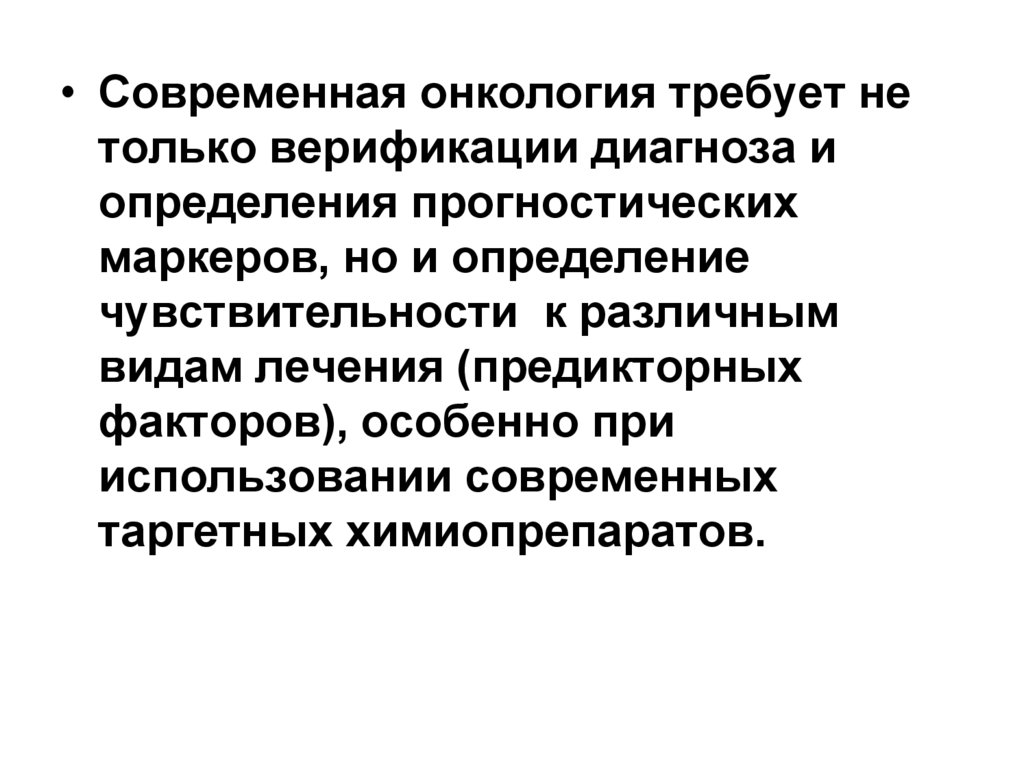 • Современная онкология требует не только верификации диагноза и определения прогностических маркеров, но и определение чувствительности  к различным видам лечения (предикторных факторов), особенно при использовании современных таргетных химиопрепаратов.